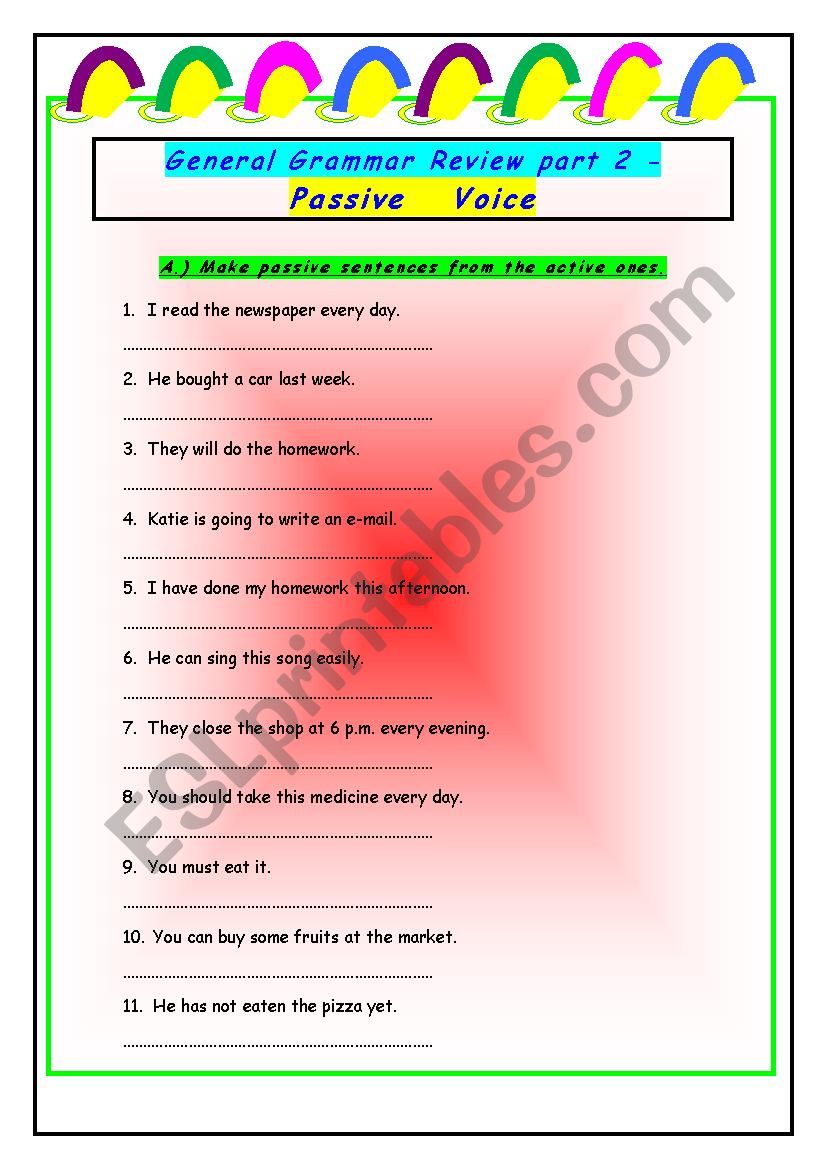 General Grammar Review part 2 - Passive Voice

A.) Make passive sentences from the active ones.

1. I read the newspaper every day.

………………………………………………………………

2. He bought a car last week.

………………………………………………………………

3. They will do the homework.

………………………………………………………………

4. Katie is going to write an e-mail.

………………………………………………………………

5. I have done my homework this afternoon.

………………………………………………………………

6. He can sing this song easily.

………………………………………………………………

7. They close the shop at 6 p.m. every evening.

………………………………………………………………

8. You should take this medicine every day.

………………………………………………………………

9. You must eat it.

………………………………………………………………

10. You can buy some fruits at the market.

………………………………………………………………

11. He has not eaten the pizza yet.

………………………………………………………………

ESLprintables.com